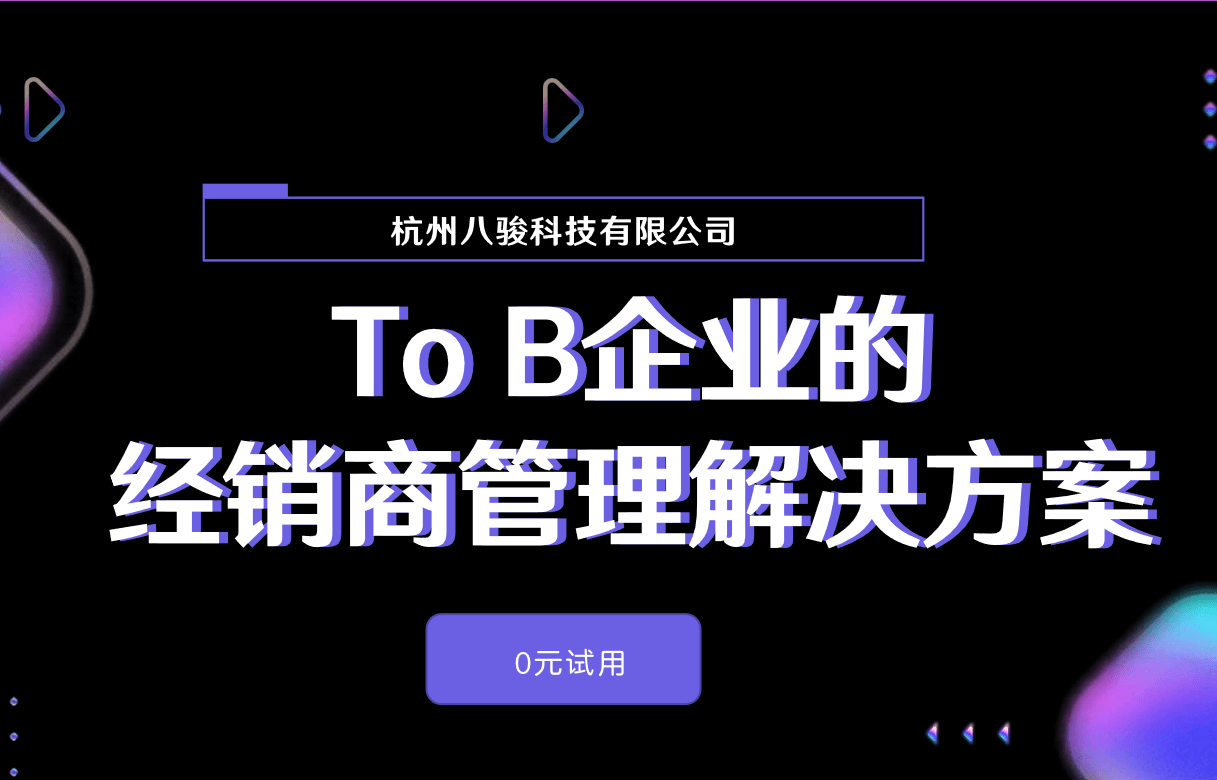 杭州八骏科技有限公司

To B企业的
经销商管理解决方案

0元试用